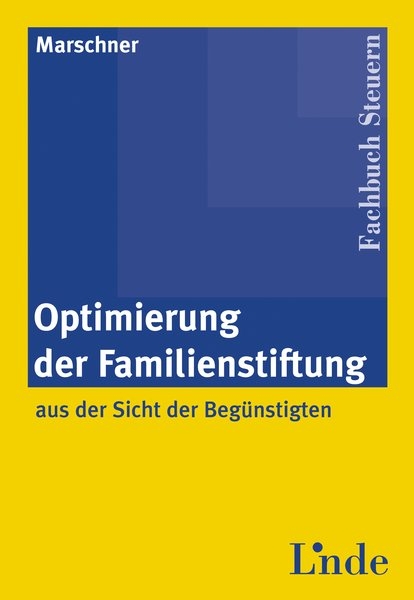 Marschner

Fachbuch Steuern

Optimierung der Familienstiftung

aus der Sicht der Begünstigten

Linde